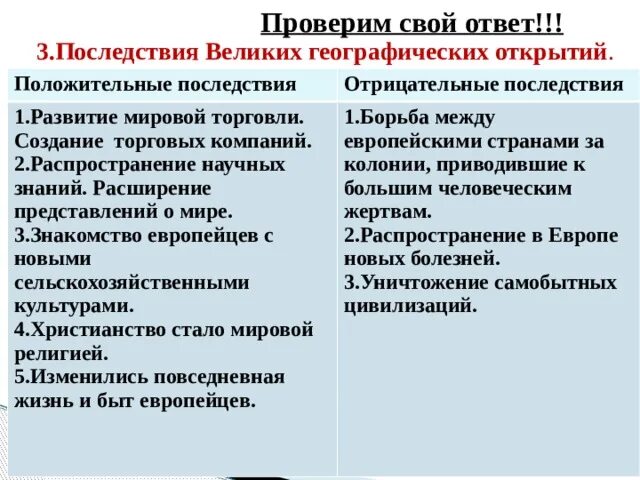 Проверим свой ответ!!!

3.Последствия Великих географических открытий.

| Положительные последствия | Отрицательные последствия |
|---|---|
| 1.Развитие мировой торговли. Создание торговых компаний. 2.Распространение научных знаний. Расширение представлений о мире. 3.Знакомство европейцев с новыми сельскохозяйственными культурами. 4.Христианство стало мировой религией. 5.Изменились повседневная жизнь и быт европейцев. | 1.Борьба между европейскими странами за колонии, приводившие к большим человеческим жертвам. 2.Распространение в Европе новых болезней. 3.Уничтожение самобытных цивилизаций. |